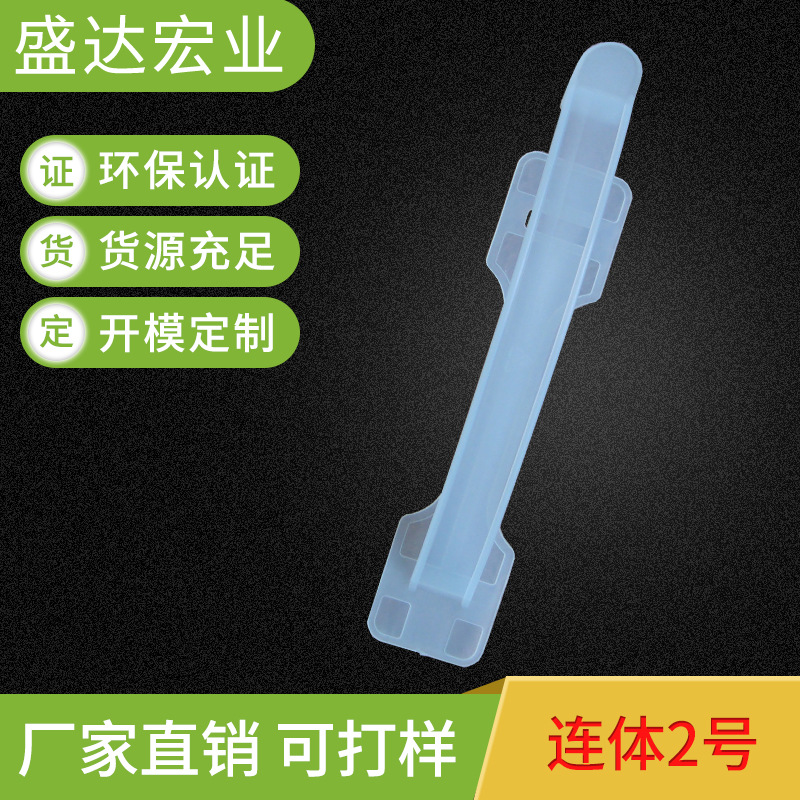 盛达宏业

证 环保认证

货 货源充足

定 开模定制

厂家直销 可打样

连体2号